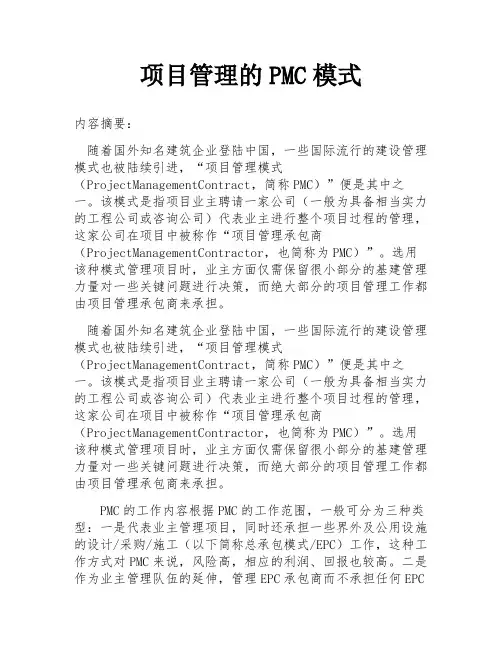 项目管理的PMC模式

内容摘要：

随着国外知名建筑企业登陆中国，一些国际流行的建设管理模式也被陆续引进，“项目管理模式（ProjectManagementContract，简称PMC）”便是其中之一。该模式是指项目业主聘请一家公司（一般为具备相当实力的工程公司或咨询公司）代表业主进行整个项目过程的管理，这家公司在项目中被称作“项目管理承包商（ProjectManagementContractor，也简称为PMC）”。选用该种模式管理项目时，业主方面仅需保留很小部分的基建管理力量对一些关键问题进行决策，而绝大部分的项目管理工作都由项目管理承包商来承担。

随着国外知名建筑企业登陆中国，一些国际流行的建设管理模式也被陆续引进，“项目管理模式（ProjectManagementContract，简称PMC）”便是其中之一。该模式是指项目业主聘请一家公司（一般为具备相当实力的工程公司或咨询公司）代表业主进行整个项目过程的管理，这家公司在项目中被称作“项目管理承包商（ProjectManagementContractor，也简称为PMC）”。选用该种模式管理项目时，业主方面仅需保留很小部分的基建管理力量对一些关键问题进行决策，而绝大部分的项目管理工作都由项目管理承包商来承担。

PMC的工作内容根据PMC的工作范围，一般可分为三种类型：一是代表业主管理项目，同时还承担一些界外及公用设施的设计/采购/施工（以下简称总承包模式/EPC）工作，这种工作方式对PMC来说，风险高，相应的利润、回报也较高。二是作为业主管理队伍的延伸，管理EPC承包商而不承担任何EPC